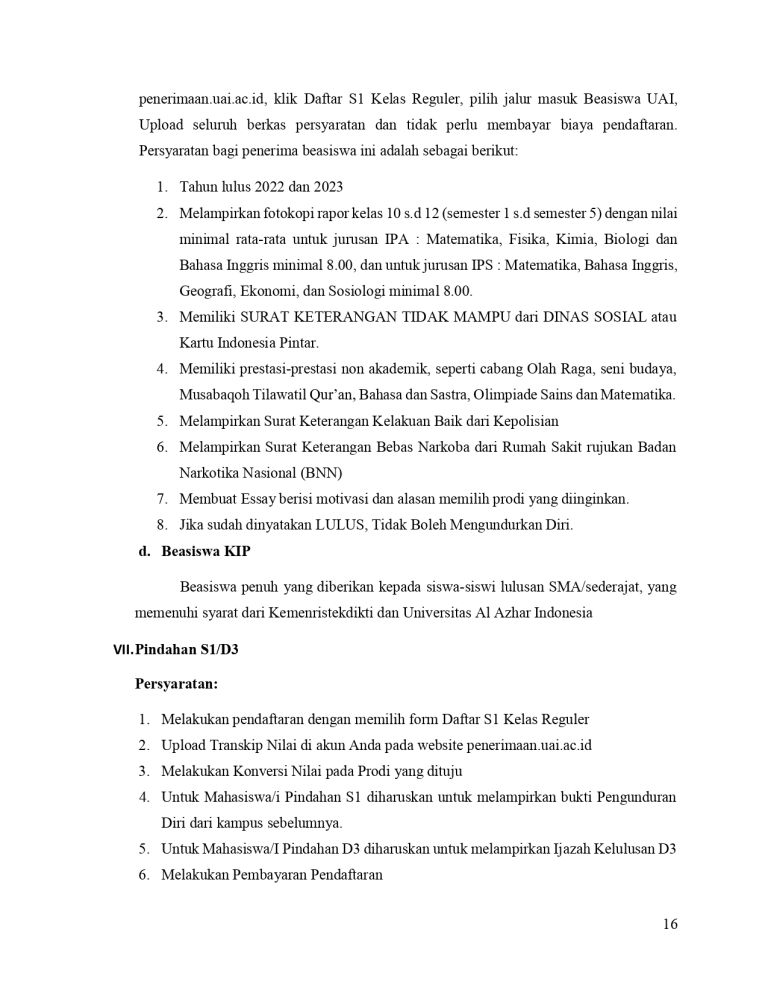 penerimaan.uai.ac.id, klik Daftar S1 Kelas Reguler, pilih jalur masuk Beasiswa UAI, Upload seluruh berkas persyaratan dan tidak perlu membayar biaya pendaftaran. Persyaratan bagi penerima beasiswa ini adalah sebagai berikut:

1. Tahun lulus 2022 dan 2023
2. Melampirkan fotokopi rapor kelas 10 s.d 12 (semester 1 s.d semester 5) dengan nilai minimal rata-rata untuk jurusan IPA : Matematika, Fisika, Kimia, Biologi dan Bahasa Inggris minimal 8.00, dan untuk jurusan IPS : Matematika, Bahasa Inggris, Geografi, Ekonomi, dan Sosiologi minimal 8.00.
3. Memiliki SURAT KETERANGAN TIDAK MAMPU dari DINAS SOSIAL atau Kartu Indonesia Pintar.
4. Memiliki prestasi-prestasi non akademik, seperti cabang Olah Raga, seni budaya, Musabaqoh Tilawatil Qur'an, Bahasa dan Sastra, Olimpiade Sains dan Matematika.
5. Melampirkan Surat Keterangan Kelakuan Baik dari Kepolisian
6. Melampirkan Surat Keterangan Bebas Narkoba dari Rumah Sakit rujukan Badan Narkotika Nasional (BNN)
7. Membuat Essay berisi motivasi dan alasan memilih prodi yang diinginkan.
8. Jika sudah dinyatakan LULUS, Tidak Boleh Mengundurkan Diri.

d. Beasiswa KIP

Beasiswa penuh yang diberikan kepada siswa-siswi lulusan SMA/sederajat, yang memenuhi syarat dari Kemenristekdikti dan Universitas Al Azhar Indonesia

VII. Pindahan S1/D3

Persyaratan:

1. Melakukan pendaftaran dengan memilih form Daftar S1 Kelas Reguler
2. Upload Transkip Nilai di akun Anda pada website penerimaan.uai.ac.id
3. Melakukan Konversi Nilai pada Prodi yang dituju
4. Untuk Mahasiswa/i Pindahan S1 diharuskan untuk melampirkan bukti Pengunduran Diri dari kampus sebelumnya.
5. Untuk Mahasiswa/I Pindahan D3 diharuskan untuk melampirkan Ijazah Kelulusan D3
6. Melakukan Pembayaran Pendaftaran

16